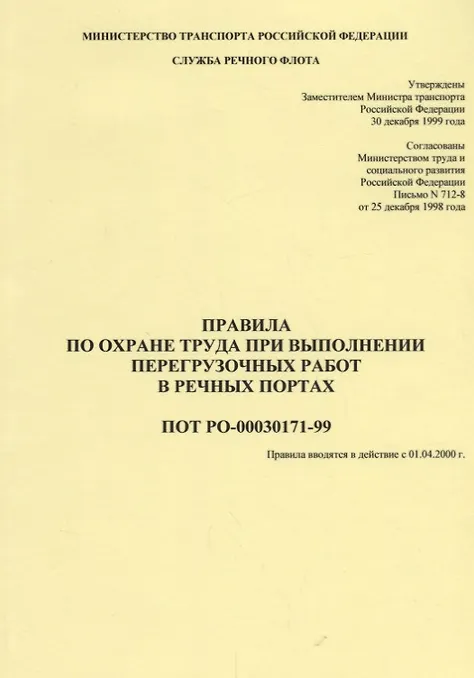 МИНИСТЕРСТВО ТРАНСПОРТА РОССИЙСКОЙ ФЕДЕРАЦИИ

СЛУЖБА РЕЧНОГО ФЛОТА

Утверждены
Заместителем Министра транспорта
Российской Федерации
30 декабря 1999 года

Согласованы
Министерством труда и
социального развития
Российской Федерации
Письмо N 712-8
от 25 декабря 1998 года

ПРАВИЛА
ПО ОХРАНЕ ТРУДА ПРИ ВЫПОЛНЕНИИ
ПЕРЕГРУЗОЧНЫХ РАБОТ
В РЕЧНЫХ ПОРТАХ

ПОТ РО-00030171-99

Правила вводятся в действие с 01.04.2000 г.